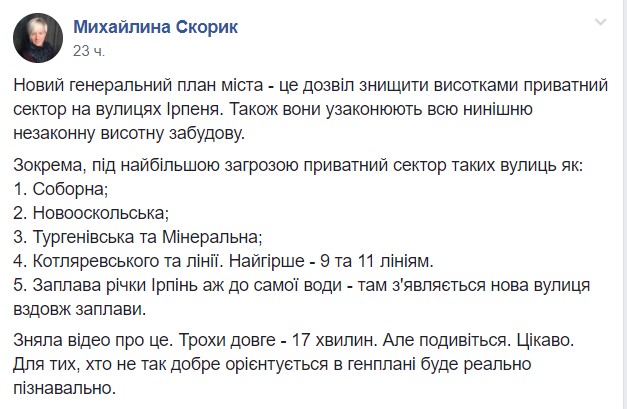 Михайлина Скорик
23 ч.

Новий генеральний план міста - це дозвіл знищити висотками приватний сектор на вулицях Ірпеня. Також вони узаконюють всю нинішню незаконну висотну забудову.

Зокрема, під найбільшою загрозою приватний сектор таких вулиць як:
1. Соборна;
2. Новооскольська;
3. Тургенівська та Мінеральна;
4. Котляревського та лінії. Найгірше - 9 та 11 лініям.
5. Заплава річки Ірпінь аж до самої води - там з'являється нова вулиця вздовж заплави.

Зняла відео про це. Трохи довге - 17 хвилин. Але подивіться. Цікаво. Для тих, хто не так добре орієнтується в генплані буде реально пізнавально.